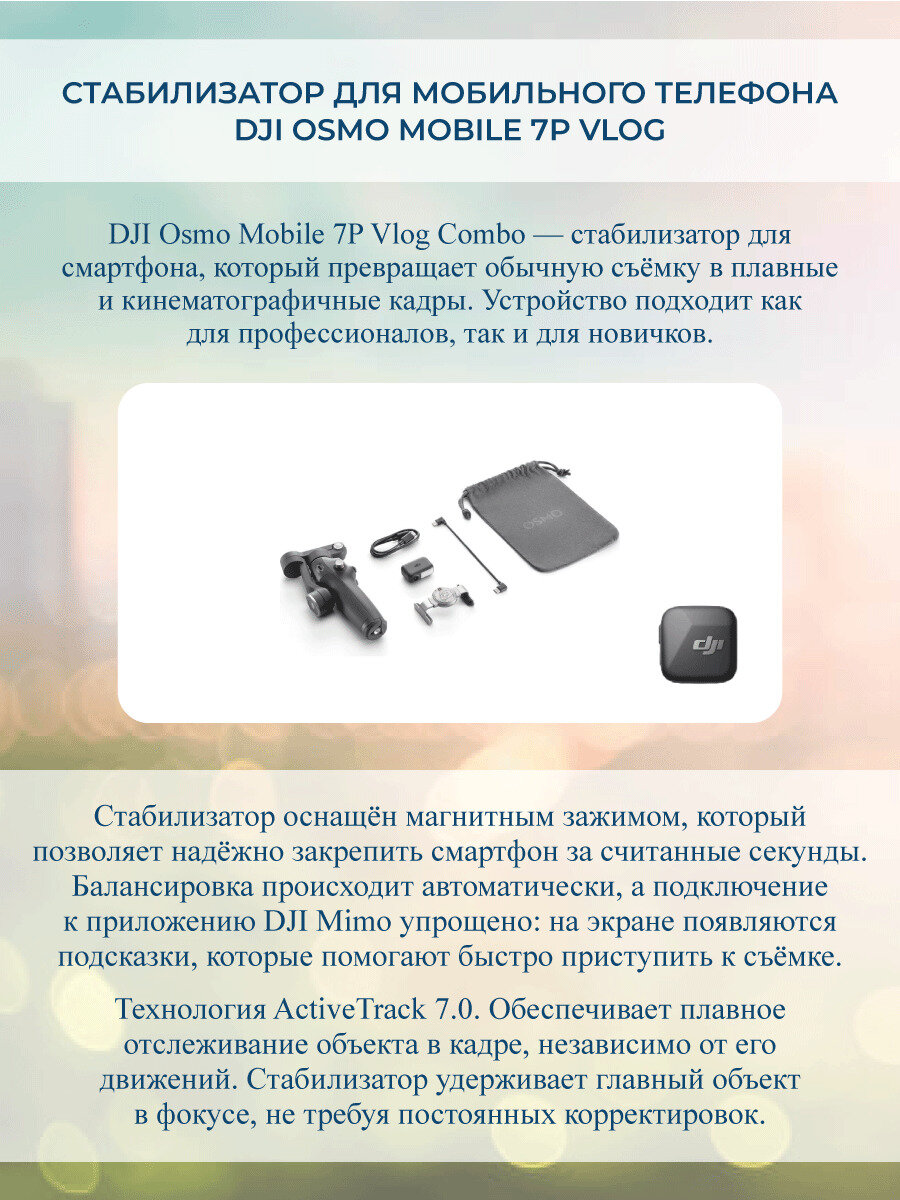 СТАБИЛИЗАТОР ДЛЯ МОБИЛЬНОГО ТЕЛЕФОНА
DJI OSMO MOBILE 7P VLOG

DJI Osmo Mobile 7P Vlog Combo — стабилизатор для смартфона, который превращает обычную съёмку в плавные и кинематографичные кадры. Устройство подходит как для профессионалов, так и для новичков.

OSMO

dji

Стабилизатор оснащён магнитным зажимом, который позволяет надёжно закрепить смартфон за считанные секунды. Балансировка происходит автоматически, а подключение к приложению DJI Mimo упрощено: на экране появляются подсказки, которые помогают быстро приступить к съёмке.

Технология ActiveTrack 7.0. Обеспечивает плавное отслеживание объекта в кадре, независимо от его движений. Стабилизатор удерживает главный объект в фокусе, не требуя постоянных корректировок.